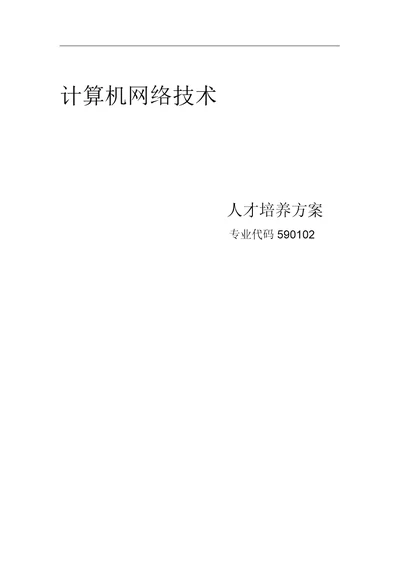 计算机网络技术

人才培养方案

专业代码 590102